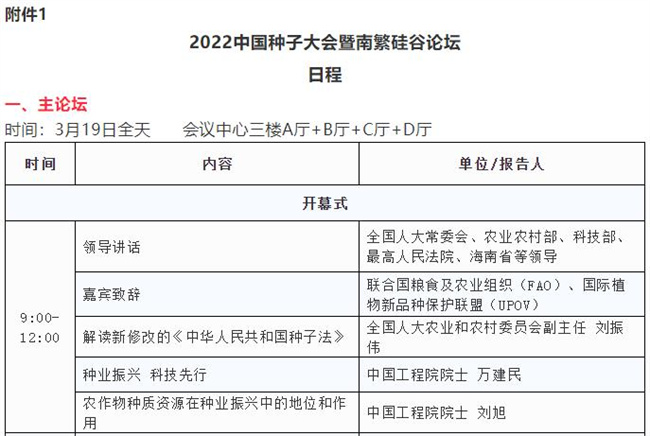 附件1

2022中国种子大会暨南繁硅谷论坛

日程

一、主论坛

时间：3月19日全天　　会议中心三楼A厅+B厅+C厅+D厅

| 时间 | 内容 | 单位/报告人 |
|---|---|---|
| 开幕式 | | |
| 9:00-12:00 | 领导讲话 | 全国人大常委会、农业农村部、科技部、最高人民法院、海南省等领导 |
| | 嘉宾致辞 | 联合国粮食及农业组织（FAO）、国际植物新品种保护联盟（UPOV） |
| | 解读新修改的《中华人民共和国种子法》 | 全国人大农业和农村委员会副主任 刘振伟 |
| | 种业振兴 科技先行 | 中国工程院院士 万建民 |
| | 农作物种质资源在种业振兴中的地位和作用 | 中国工程院院士 刘旭 |